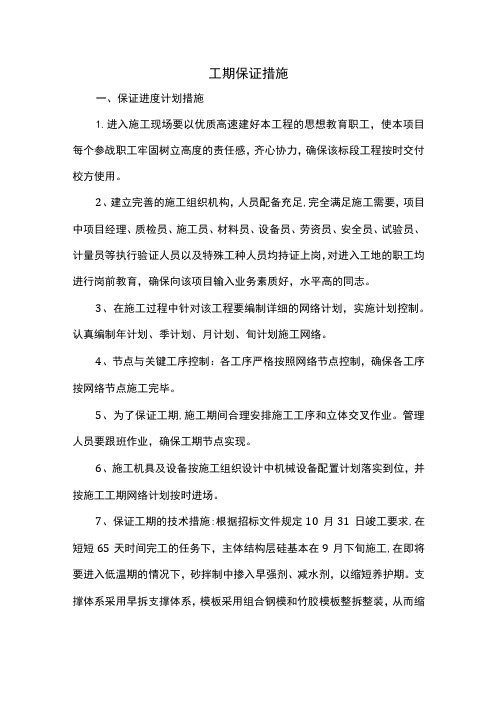 工期保证措施

一、保证进度计划措施

1.进入施工现场要以优质高速建好本工程的思想教育职工，使本项目每个参战职工牢固树立高度的责任感，齐心协力，确保该标段工程按时交付校方使用。

2、建立完善的施工组织机构，人员配备充足.完全满足施工需要，项目中项目经理、质检员、施工员、材料员、设备员、劳资员、安全员、试验员、计量员等执行验证人员以及特殊工种人员均持证上岗，对进入工地的职工均进行岗前教育，确保向该项目输入业务素质好，水平高的同志。

3、在施工过程中针对该工程要编制详细的网络计划，实施计划控制。认真编制年计划、季计划、月计划、旬计划施工网络。

4、节点与关键工序控制：各工序严格按照网络节点控制，确保各工序按网络节点施工完毕。

5、为了保证工期.施工期间合理安排施工工序和立体交叉作业。管理人员要跟班作业，确保工期节点实现。

6、施工机具及设备按施工组织设计中机械设备配置计划落实到位，并按施工工期网络计划按时进场。

7、保证工期的技术措施：根据招标文件规定 10 月 31 日竣工要求.在短短 65 天时间完工的任务下，主体结构层硅基本在 9 月下旬施工.在即将要进入低温期的情况下，砂拌制中掺入早强剂、减水剂，以缩短养护期。支撑体系采用早拆支撑体系，模板采用组合钢模和竹胶模板整拆整装，从而缩